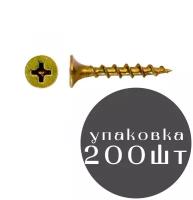 упаковка
200шт